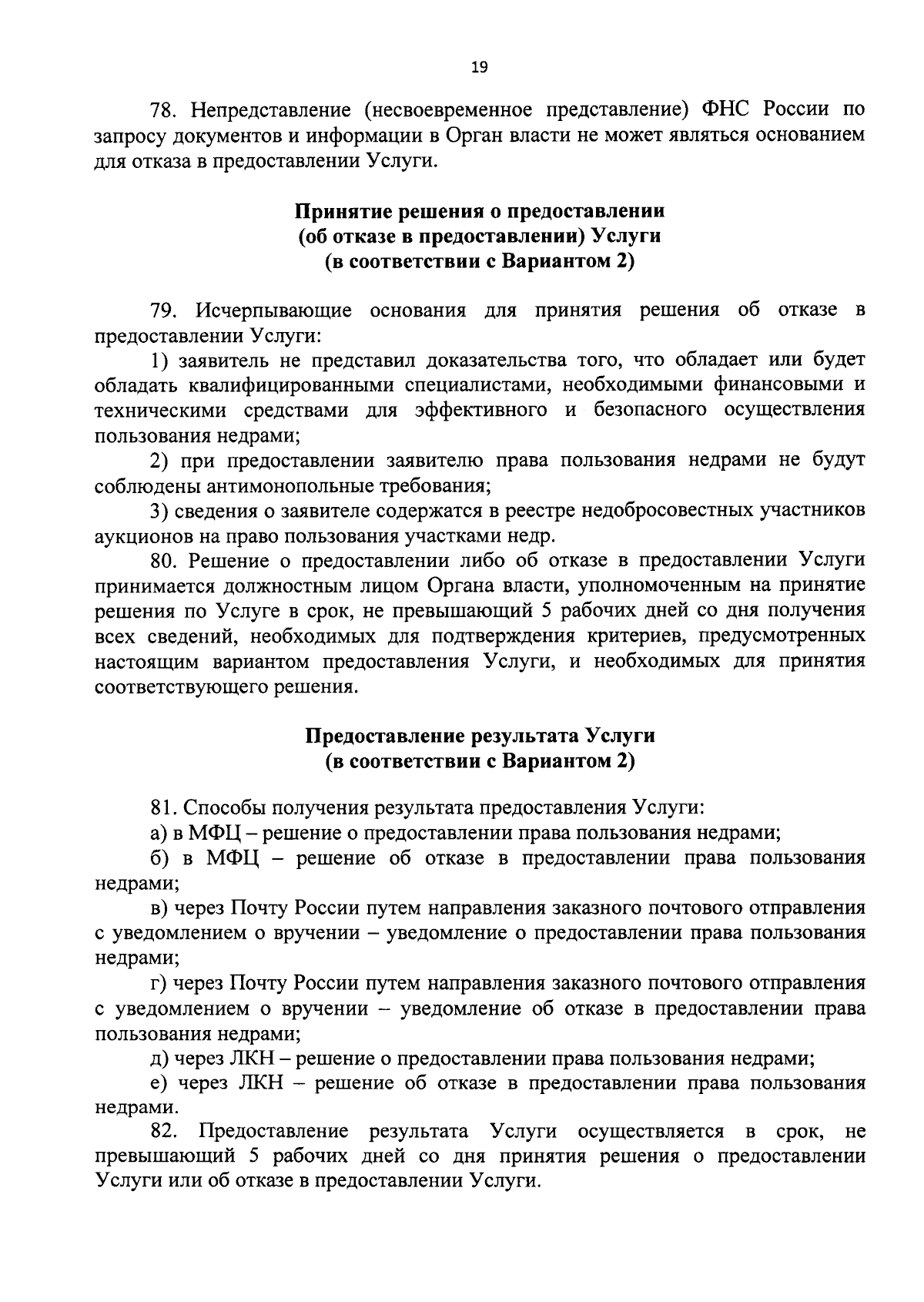 19

78. Непредставление (несвоевременное представление) ФНС России по запросу документов и информации в Орган власти не может являться основанием для отказа в предоставлении Услуги.

Принятие решения о предоставлении (об отказе в предоставлении) Услуги (в соответствии с Вариантом 2)

79. Исчерпывающие основания для принятия решения об отказе в предоставлении Услуги:

1) заявитель не представил доказательства того, что обладает или будет обладать квалифицированными специалистами, необходимыми финансовыми и техническими средствами для эффективного и безопасного осуществления пользования недрами;

2) при предоставлении заявителю права пользования недрами не будут соблюдены антимонопольные требования;

3) сведения о заявителе содержатся в реестре недобросовестных участников аукционов на право пользования участками недр.

80. Решение о предоставлении либо об отказе в предоставлении Услуги принимается должностным лицом Органа власти, уполномоченным на принятие решения по Услуге в срок, не превышающий 5 рабочих дней со дня получения всех сведений, необходимых для подтверждения критериев, предусмотренных настоящим вариантом предоставления Услуги, и необходимых для принятия соответствующего решения.

Предоставление результата Услуги (в соответствии с Вариантом 2)

81. Способы получения результата предоставления Услуги:

а) в МФЦ – решение о предоставлении права пользования недрами;

б) в МФЦ – решение об отказе в предоставлении права пользования недрами;

в) через Почту России путем направления заказного почтового отправления с уведомлением о вручении – уведомление о предоставлении права пользования недрами;

г) через Почту России путем направления заказного почтового отправления с уведомлением о вручении – уведомление об отказе в предоставлении права пользования недрами;

д) через ЛКН – решение о предоставлении права пользования недрами;

е) через ЛКН – решение об отказе в предоставлении права пользования недрами.

82. Предоставление результата Услуги осуществляется в срок, не превышающий 5 рабочих дней со дня принятия решения о предоставлении Услуги или об отказе в предоставлении Услуги.